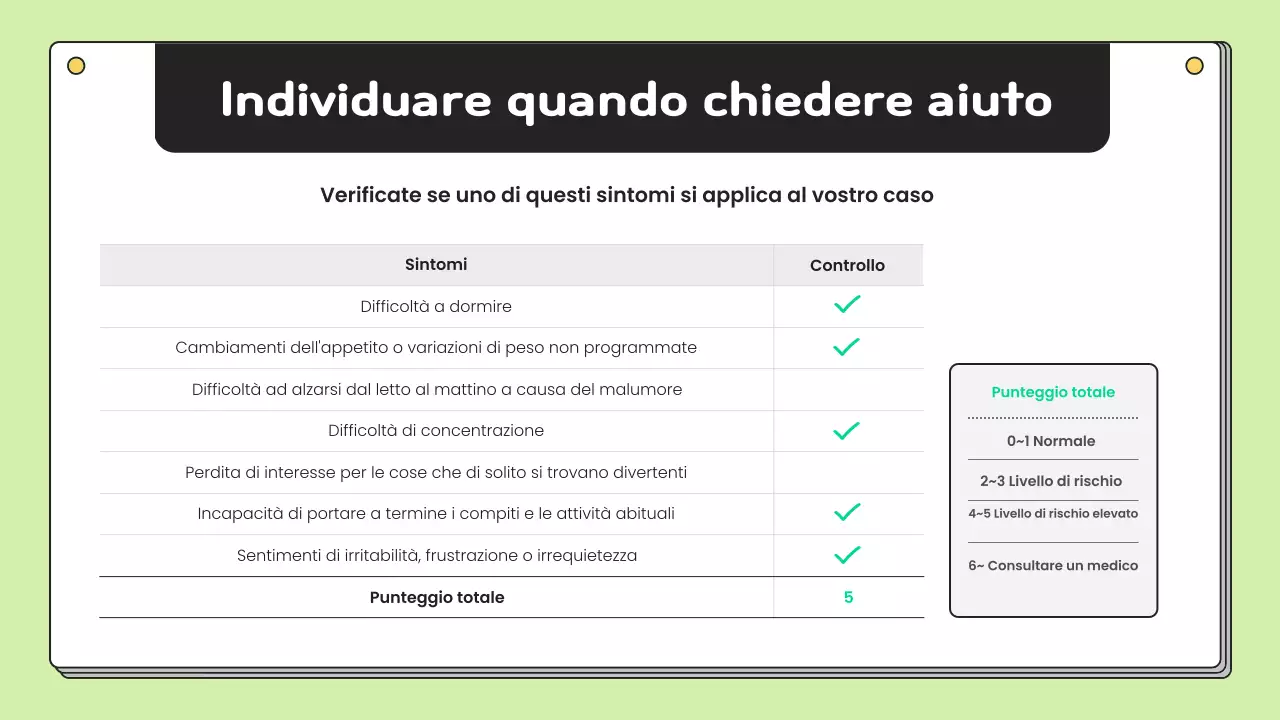 Individuare quando chiedere aiuto

Verificate se uno di questi sintomi si applica al vostro caso

| Sintomi | Controllo |
|---|---|
| Difficoltà a dormire | ✓ |
| Cambiamenti dell'appetito o variazioni di peso non programmate | ✓ |
| Difficoltà ad alzarsi dal letto al mattino a causa del malumore | |
| Difficoltà di concentrazione | ✓ |
| Perdita di interesse per le cose che di solito si trovano divertenti | |
| Incapacità di portare a termine i compiti e le attività abituali | ✓ |
| Sentimenti di irritabilità, frustrazione o irrequietezza | ✓ |
| Punteggio totale | 5 |

Punteggio totale

0~1 Normale

2~3 Livello di rischio

4~5 Livello di rischio elevato

6~ Consultare un medico